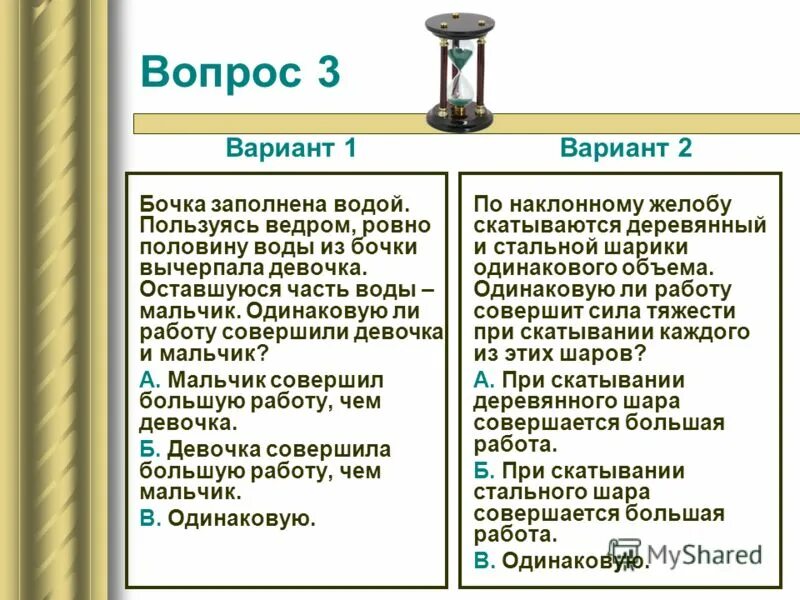 Вопрос 3

Вариант 1

Бочка заполнена водой. Пользуясь ведром, ровно половину воды из бочки вычерпала девочка. Оставшуюся часть воды – мальчик. Одинаковую ли работу совершили девочка и мальчик?

А. Мальчик совершил большую работу, чем девочка.

Б. Девочка совершила большую работу, чем мальчик.

В. Одинаковую.

Вариант 2

По наклонному желобу скатываются деревянный и стальной шарики одинакового объема. Одинаковую ли работу совершит сила тяжести при скатывании каждого из этих шаров?

А. При скатывании деревянного шара совершается большая работа.

Б. При скатывании стального шара совершается большая работа.

В. Одинаковую.

MyShared